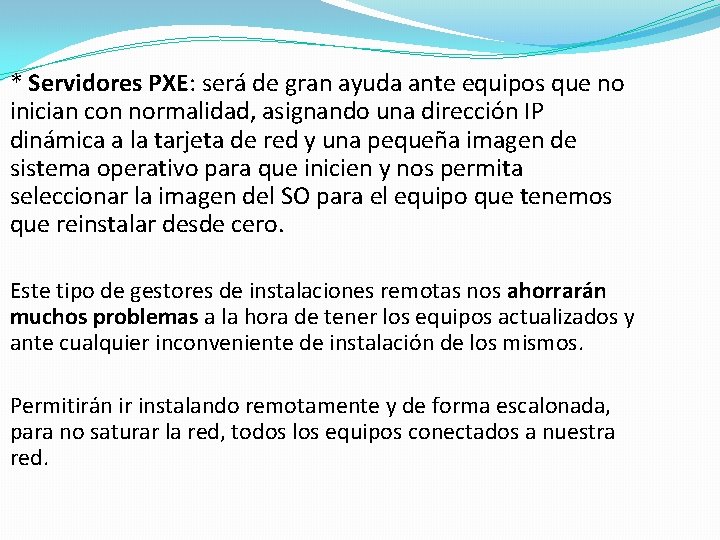 * Servidores PXE: será de gran ayuda ante equipos que no inician con normalidad, asignando una dirección IP dinámica a la tarjeta de red y una pequeña imagen de sistema operativo para que inicien y nos permita seleccionar la imagen del SO para el equipo que tenemos que reinstalar desde cero.

Este tipo de gestores de instalaciones remotas nos ahorrarán muchos problemas a la hora de tener los equipos actualizados y ante cualquier inconveniente de instalación de los mismos.

Permitirán ir instalando remotamente y de forma escalonada, para no saturar la red, todos los equipos conectados a nuestra red.